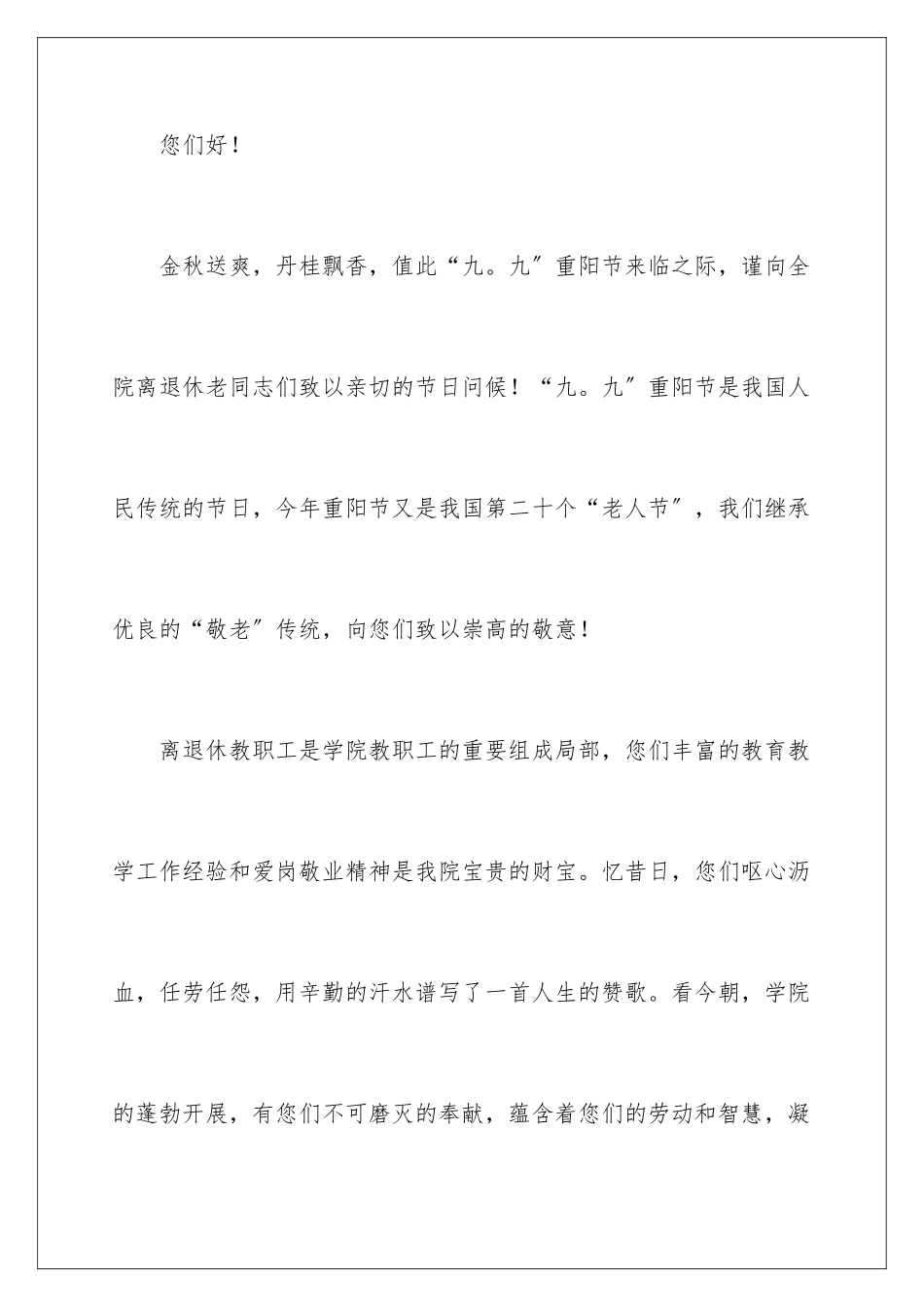 您们好！

金秋送爽，丹桂飘香，值此“九。九″重阳节来临之际，谨向全院离退休老同志们致以亲切的节日问候！“九。九″重阳节是我国人民传统的节日，今年重阳节又是我国第二十个“老人节″，我们继承优良的“敬老″传统，向您们致以崇高的敬意！

离退休教职工是学院教职工的重要组成局部，您们丰富的教育教学工作经验和爱岗敬业精神是我院宝贵的财宝。忆昔日，您们呕心沥血，任劳任怨，用辛勤的汗水谱写了一首人生的赞歌。看今朝，学院的蓬勃开展，有您们不可磨灭的奉献，蕴含着您们的劳动和智慧，凝